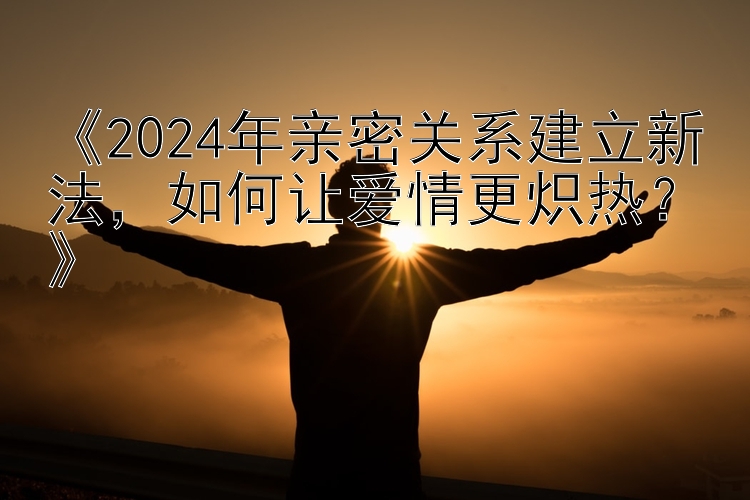 《2024年亲密关系建立新法，如何让爱情更炽热？》